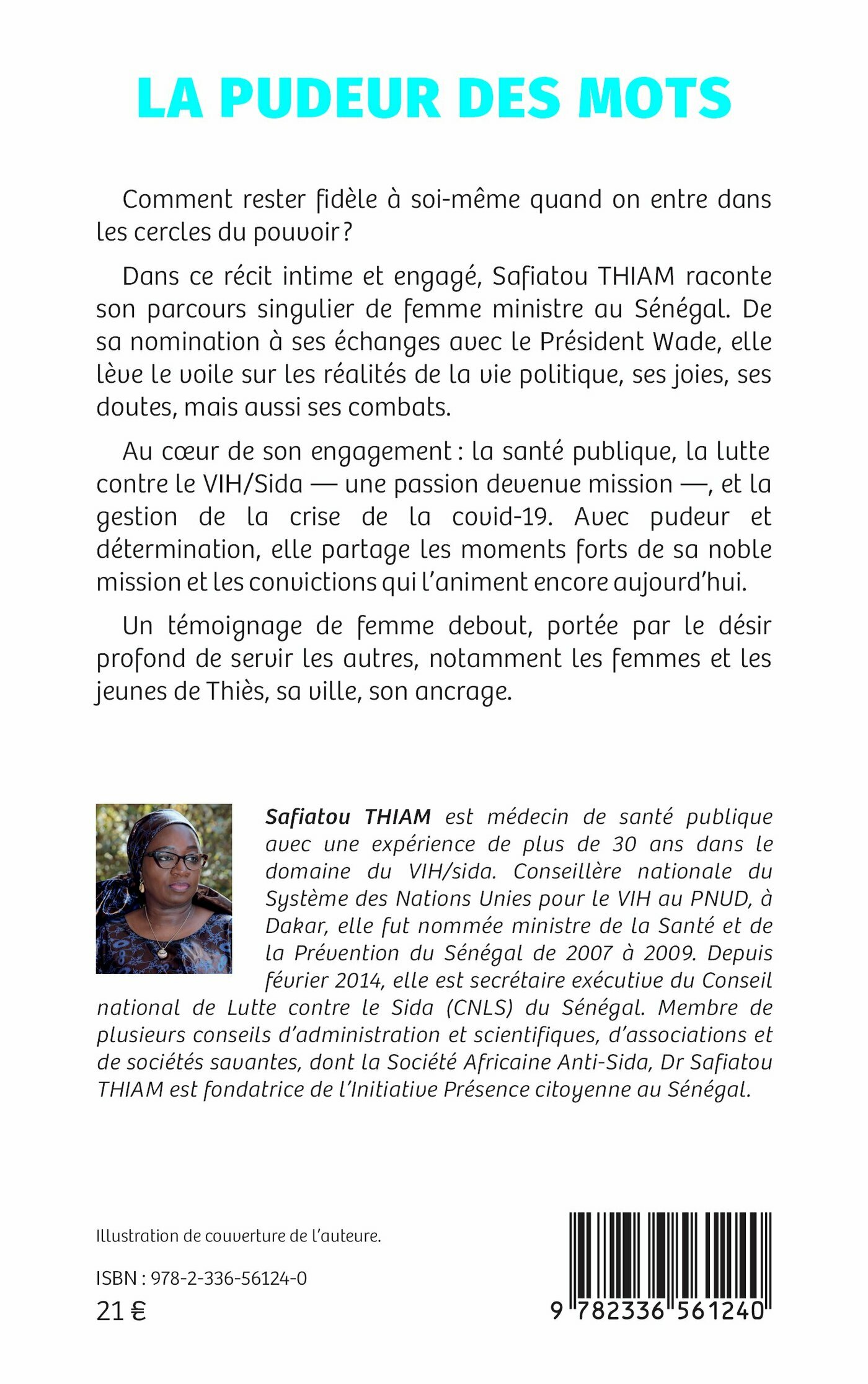 LA PUDEUR DES MOTS

Comment rester fidèle à soi-même quand on entre dans les cercles du pouvoir ?

Dans ce récit intime et engagé, Safiatou THIAM raconte son parcours singulier de femme ministre au Sénégal. De sa nomination à ses échanges avec le Président Wade, elle lève le voile sur les réalités de la vie politique, ses joies, ses doutes, mais aussi ses combats.

Au cœur de son engagement : la santé publique, la lutte contre le VIH/Sida — une passion devenue mission —, et la gestion de la crise de la covid-19. Avec pudeur et détermination, elle partage les moments forts de sa noble mission et les convictions qui l'animent encore aujourd'hui.

Un témoignage de femme debout, portée par le désir profond de servir les autres, notamment les femmes et les jeunes de Thiès, sa ville, son ancrage.

Safiatou THIAM est médecin de santé publique avec une expérience de plus de 30 ans dans le domaine du VIH/sida. Conseillère nationale du Système des Nations Unies pour le VIH au PNUD, à Dakar, elle fut nommée ministre de la Santé et de la Prévention du Sénégal de 2007 à 2009. Depuis février 2014, elle est secrétaire exécutive du Conseil national de Lutte contre le Sida (CNLS) du Sénégal. Membre de plusieurs conseils d'administration et scientifiques, d'associations et de sociétés savantes, dont la Société Africaine Anti-Sida, Dr Safiatou THIAM est fondatrice de l'Initiative Présence citoyenne au Sénégal.

Illustration de couverture de l'auteure.

ISBN : 978-2-336-56124-0
21 €

9 782336 561240